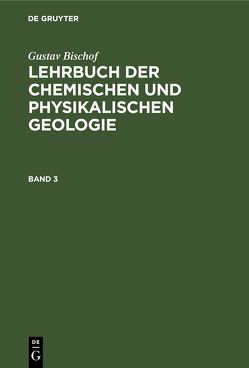 DE GRUYTER

Gustav Bischof

LEHRBUCH DER CHEMISCHEN UND PHYSIKALISCHEN GEOLOGIE

BAND 3

DE
G